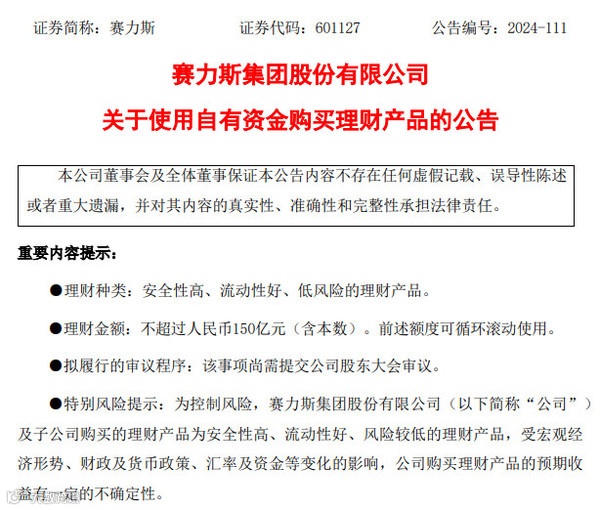 证券简称：赛力斯　　　　证券代码：601127　　　　公告编号：2024-111

赛力斯集团股份有限公司

关于使用自有资金购买理财产品的公告

本公司董事会及全体董事保证本公告内容不存在任何虚假记载、误导性陈述或者重大遗漏，并对其内容的真实性、准确性和完整性承担法律责任。

重要内容提示：

●理财种类：安全性高、流动性好、低风险的理财产品。

●理财金额：不超过人民币150亿元（含本数）。前述额度可循环滚动使用。

●拟履行的审议程序：该事项尚需提交公司股东大会审议。

●特别风险提示：为控制风险，赛力斯集团股份有限公司（以下简称“公司”）及子公司购买的理财产品为安全性高、流动性好、风险较低的理财产品，受宏观经济形势、财政及货币政策、汇率及资金等变化的影响，公司购买理财产品的预期收益有一定的不确定性。